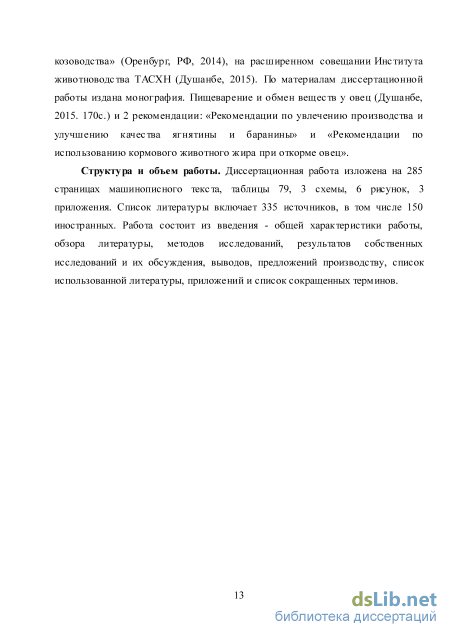 козоводства» (Оренбург, РФ, 2014), на расширенном совещании Института животноводства ТАСХН (Душанбе, 2015). По материалам диссертационной работы издана монография. Пищеварение и обмен веществ у овец (Душанбе, 2015. 170с.) и 2 рекомендации: «Рекомендации по увлечению производства и улучшению качества ягнятины и баранины» и «Рекомендации по использованию кормового животного жира при откорме овец».

**Структура и объем работы.** Диссертационная работа изложена на 285 страницах машинописного текста, таблицы 79, 3 схемы, 6 рисунок, 3 приложения. Список литературы включает 335 источников, в том числе 150 иностранных. Работа состоит из введения - общей характеристики работы, обзора литературы, методов исследований, результатов собственных исследований и их обсуждения, выводов, предложений производству, список использованной литературы, приложений и список сокращенных терминов.

13

dsLib.net
библиотека диссертаций